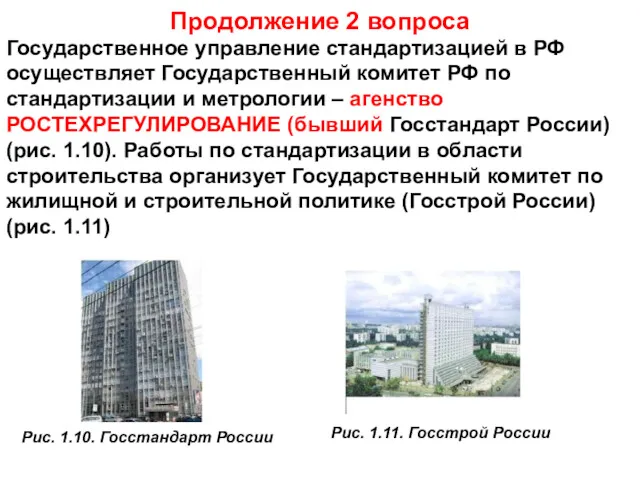 Продолжение 2 вопроса

Государственное управление стандартизацией в РФ осуществляет Государственный комитет РФ по стандартизации и метрологии – агенство РОСТЕХРЕГУЛИРОВАНИЕ (бывший Госстандарт России) (рис. 1.10). Работы по стандартизации в области строительства организует Государственный комитет по жилищной и строительной политике (Госстрой России) (рис. 1.11)

Рис. 1.10. Госстандарт России

Рис. 1.11. Госстрой России